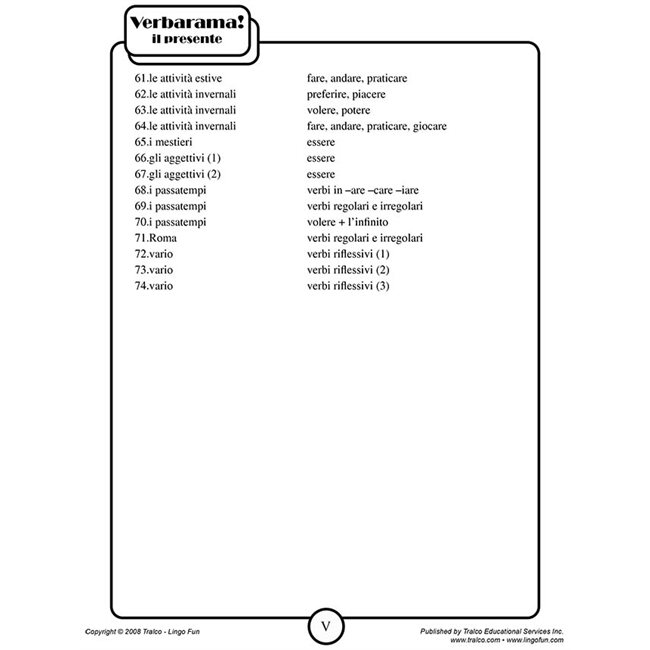 Verbarama!
il presente

61.le attività estive fare, andare, praticare
62.le attività invernali preferire, piacere
63.le attività invernali volere, potere
64.le attività invernali fare, andare, praticare, giocare
65.i mestieri essere
66.gli aggettivi (1) essere
67.gli aggettivi (2) essere
68.i passatempi verbi in –are –care –iare
69.i passatempi verbi regolari e irregolari
70.i passatempi volere + l'infinito
71.Roma verbi regolari e irregolari
72.vario verbi riflessivi (1)
73.vario verbi riflessivi (2)
74.vario verbi riflessivi (3)

Copyright © 2008 Tralco - Lingo Fun

V

Published by Tralco Educational Services Inc.
www.tralco.com • www.lingofun.com